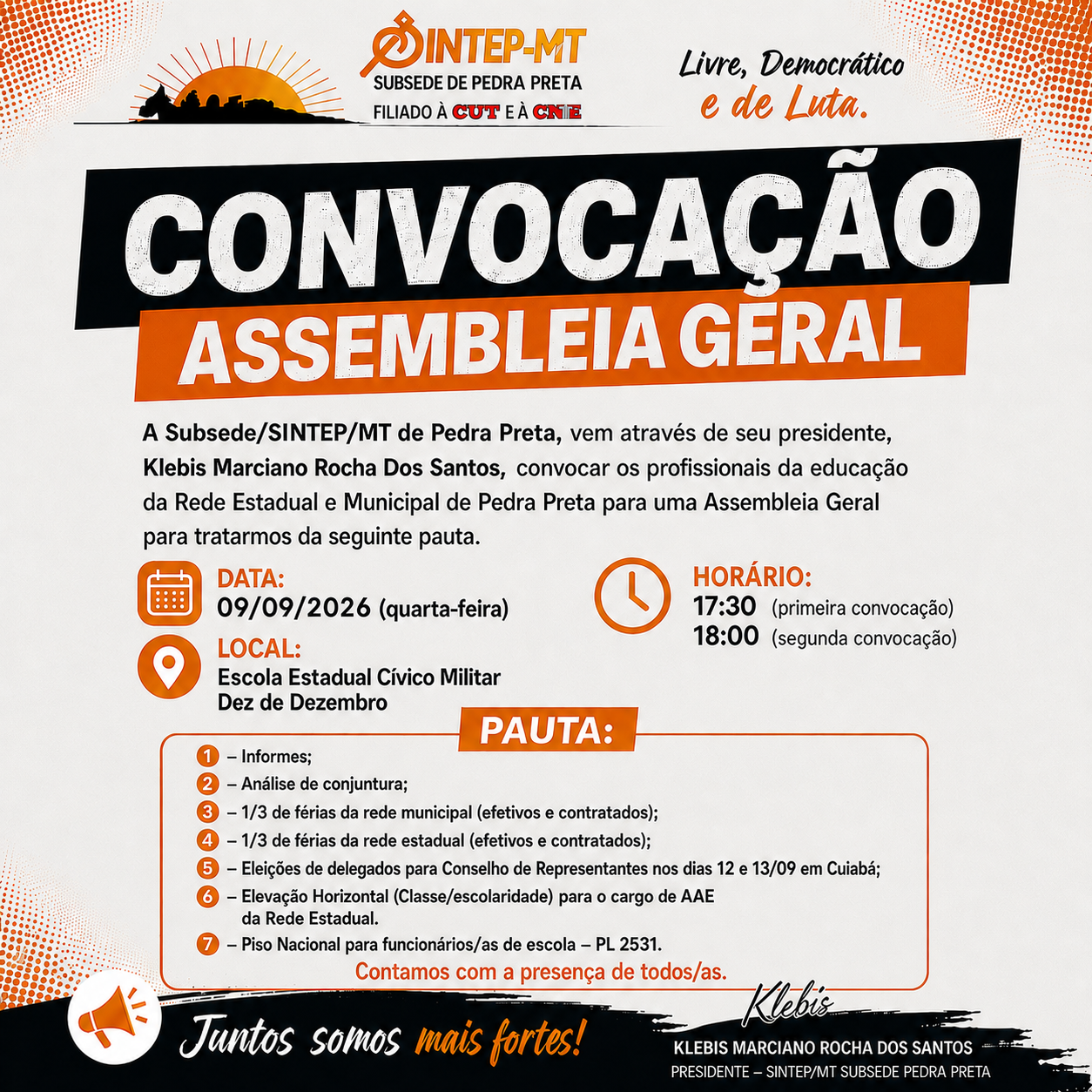 SINTEP-MT
SUBSEDE DE PEDRA PRETA
FILIADO À CUT E À CNTE

Livre, Democrático
e de Luta.

CONVOCAÇÃO
ASSEMBLEIA GERAL

A Subsede/SINTEP/MT de Pedra Preta, vem através de seu presidente, Klebis Marciano Rocha Dos Santos, convocar os profissionais da educação da Rede Estadual e Municipal de Pedra Preta para uma Assembleia Geral para tratarmos da seguinte pauta.

DATA:
09/09/2026 (quarta-feira)

LOCAL:
Escola Estadual Cívico Militar
Dez de Dezembro

HORÁRIO:
17:30 (primeira convocação)
18:00 (segunda convocação)

PAUTA:
1 – Informes;
2 – Análise de conjuntura;
3 – 1/3 de férias da rede municipal (efetivos e contratados);
4 – 1/3 de férias da rede estadual (efetivos e contratados);
5 – Eleições de delegados para Conselho de Representantes nos dias 12 e 13/09 em Cuiabá;
6 – Elevação Horizontal (Classe/escolaridade) para o cargo de AAE da Rede Estadual.
7 – Piso Nacional para funcionários/as de escola – PL 2531.
Contamos com a presença de todos/as.

Juntos somos mais fortes!

Klebis
KLEBIS MARCIANO ROCHA DOS SANTOS
PRESIDENTE – SINTEP/MT SUBSEDE PEDRA PRETA